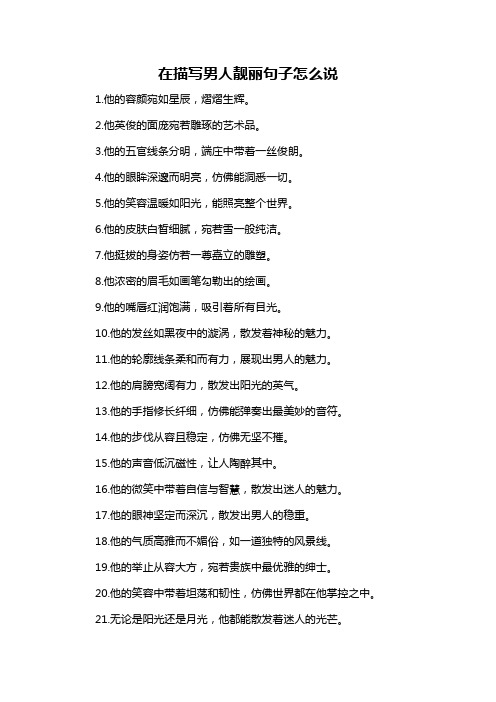 在描写男人靓丽句子怎么说

1.他的容颜宛如星辰，熠熠生辉。

2.他英俊的面庞宛若雕琢的艺术品。

3.他的五官线条分明，端庄中带着一丝俊朗。

4.他的眼眸深邃而明亮，仿佛能洞悉一切。

5.他的笑容温暖如阳光，能照亮整个世界。

6.他的皮肤白皙细腻，宛若雪一般纯洁。

7.他挺拔的身姿仿若一尊矗立的雕塑。

8.他浓密的眉毛如画笔勾勒出的绘画。

9.他的嘴唇红润饱满，吸引着所有目光。

10.他的发丝如黑夜中的漩涡，散发着神秘的魅力。

11.他的轮廓线条柔和而有力，展现出男人的魅力。

12.他的肩膀宽阔有力，散发出阳光的英气。

13.他的手指修长纤细，仿佛能弹奏出最美妙的音符。

14.他的步伐从容且稳定，仿佛无坚不摧。

15.他的声音低沉磁性，让人陶醉其中。

16.他的微笑中带着自信与智慧，散发出迷人的魅力。

17.他的眼神坚定而深沉，散发出男人的稳重。

18.他的气质高雅而不媚俗，如一道独特的风景线。

19.他的举止从容大方，宛若贵族中最优雅的绅士。

20.他的笑容中带着坦荡和韧性，仿佛世界都在他掌控之中。

21.无论是阳光还是月光，他都能散发着迷人的光芒。